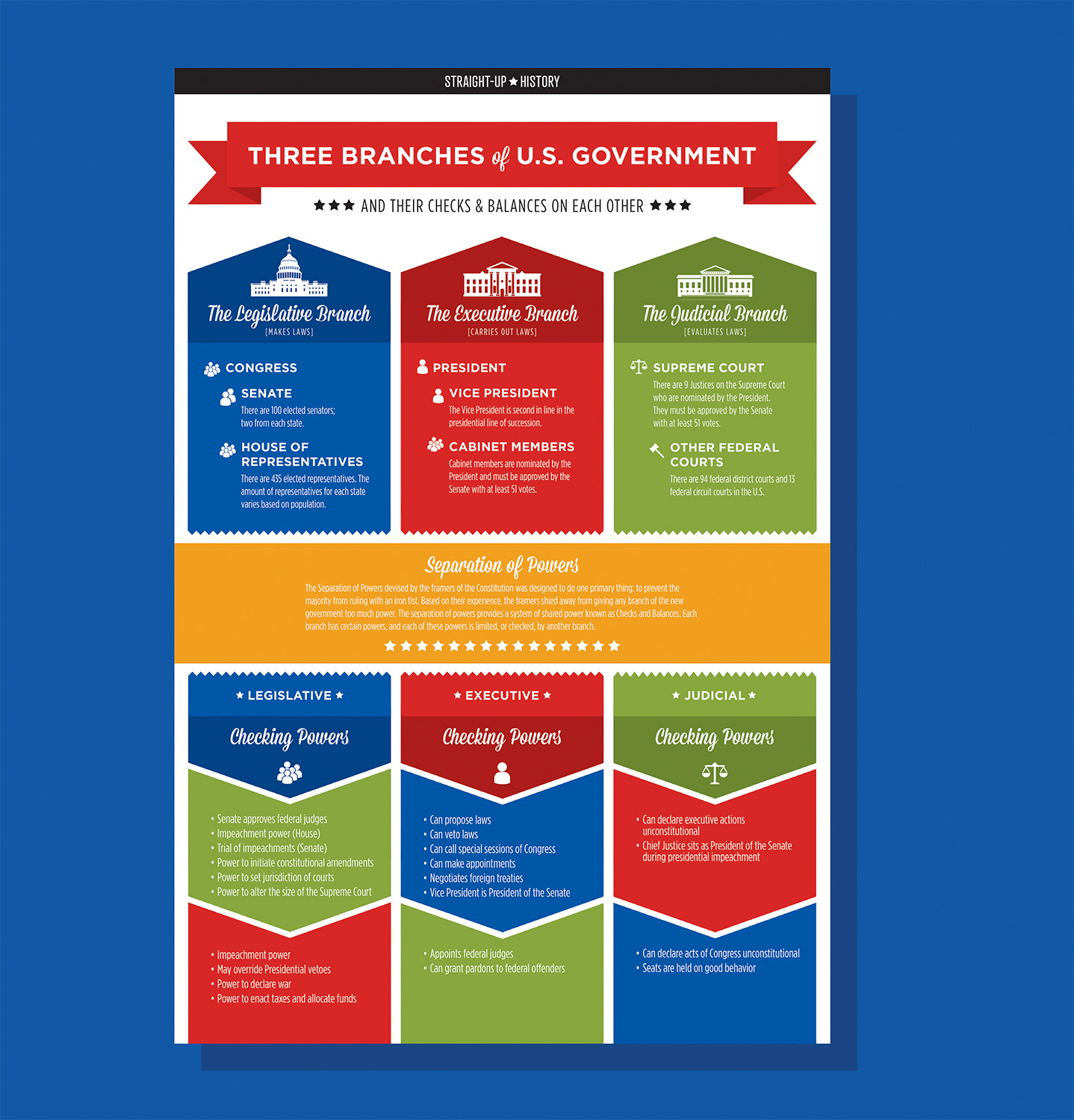 STRAIGHT-UP ★ HISTORY

THREE BRANCHES of U.S. GOVERNMENT

★★★ AND THEIR CHECKS & BALANCES ON EACH OTHER ★★★

The Legislative Branch
[MAKES LAWS]

CONGRESS

SENATE
There are 100 elected senators; two from each state.

HOUSE OF REPRESENTATIVES
There are 435 elected representatives. The amount of representatives for each state varies based on population.

The Executive Branch
[CARRIES OUT LAWS]

PRESIDENT

VICE PRESIDENT
The Vice President is second in line in the presidential line of succession.

CABINET MEMBERS
Cabinet members are nominated by the President and must be approved by the Senate with at least 51 votes.

The Judicial Branch
[EVALUATES LAWS]

SUPREME COURT
There are 9 Justices on the Supreme Court who are nominated by the President. They must be approved by the Senate with at least 51 votes.

OTHER FEDERAL COURTS
There are 94 federal district courts and 13 federal circuit courts in the U.S.

Separation of Powers

The Separation of Powers devised by the framers of the Constitution was designed to do one primary thing: to prevent the majority from ruling with an iron fist. Based on their experience, the framers shied away from giving any branch of the new government too much power. The separation of powers provides a system of shared power known as Checks and Balances. Each branch has certain powers, and each of these powers is limited, or checked, by another branch.

★★★★★★★★★★★★★★★

★ LEGISLATIVE ★
Checking Powers

• Senate approves federal judges
• Impeachment power (House)
• Trial of impeachments (Senate)
• Power to initiate constitutional amendments
• Power to set jurisdiction of courts
• Power to alter the size of the Supreme Court

• Impeachment power
• May override Presidential vetoes
• Power to declare war
• Power to enact taxes and allocate funds

★ EXECUTIVE ★
Checking Powers

• Can propose laws
• Can veto laws
• Can call special sessions of Congress
• Can make appointments
• Negotiates foreign treaties
• Vice President is President of the Senate

• Appoints federal judges
• Can grant pardons to federal offenders

★ JUDICIAL ★
Checking Powers

• Can declare executive actions unconstitutional
• Chief Justice sits as President of the Senate during presidential impeachment

• Can declare acts of Congress unconstitutional
• Seats are held on good behavior